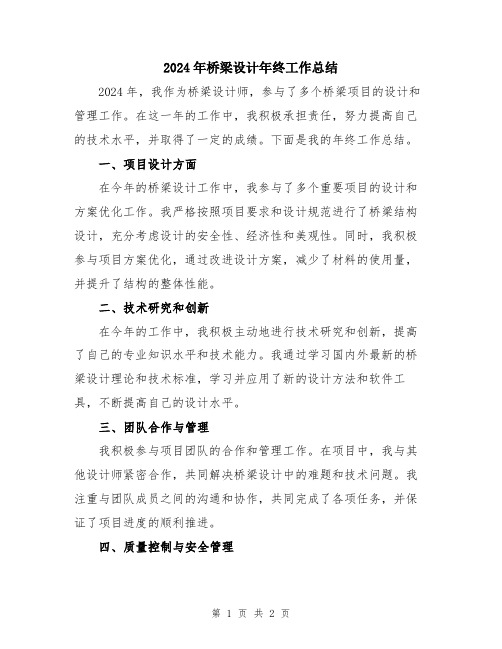 2024年桥梁设计年终工作总结

2024年，我作为桥梁设计师，参与了多个桥梁项目的设计和管理工作。在这一年的工作中，我积极承担责任，努力提高自己的技术水平，并取得了一定的成绩。下面是我的年终工作总结。

一、项目设计方面

在今年的桥梁设计工作中，我参与了多个重要项目的设计和方案优化工作。我严格按照项目要求和设计规范进行了桥梁结构设计，充分考虑设计的安全性、经济性和美观性。同时，我积极参与项目方案优化，通过改进设计方案，减少了材料的使用量，并提升了结构的整体性能。

二、技术研究和创新

在今年的工作中，我积极主动地进行技术研究和创新，提高了自己的专业知识水平和技术能力。我通过学习国内外最新的桥梁设计理论和技术标准，学习并应用了新的设计方法和软件工具，不断提高自己的设计水平。

三、团队合作与管理

我积极参与项目团队的合作和管理工作。在项目中，我与其他设计师紧密合作，共同解决桥梁设计中的难题和技术问题。我注重与团队成员之间的沟通和协作，共同完成了各项任务，并保证了项目进度的顺利推进。

四、质量控制与安全管理

第 1 页 共 2 页